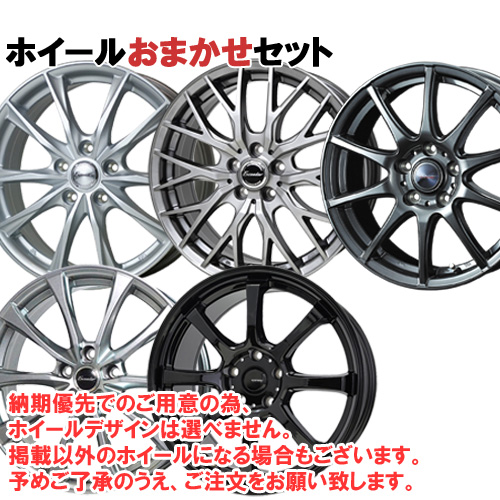 ホイールおまかせセット

納期優先でのご用意の為、
ホイールデザインは選べません。
掲載以外のホイールになる場合もございます。
予めご了承のうえ、ご注文をお願い致します。